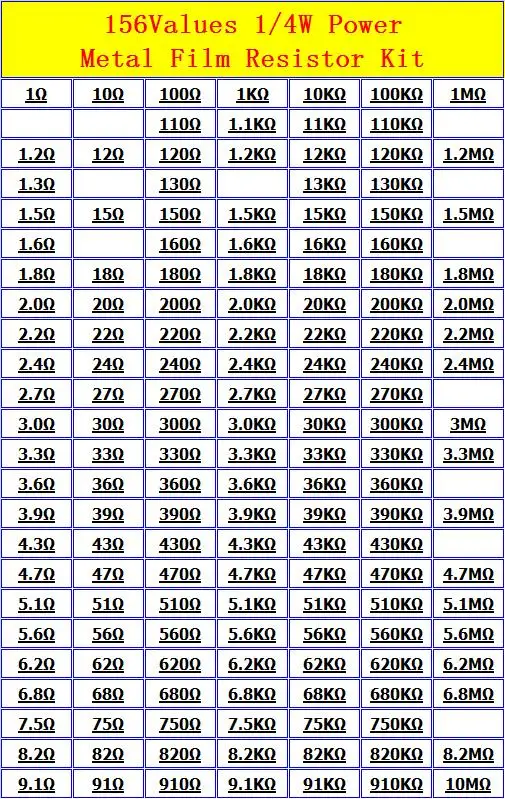 156Values 1/4W Power
Metal Film Resistor Kit

| 1Ω | 10Ω | 100Ω | 1KΩ | 10KΩ | 100KΩ | 1MΩ |
|---|---|---|---|---|---|---|
| | | 110Ω | 1.1KΩ | 11KΩ | 110KΩ | |
| 1.2Ω | 12Ω | 120Ω | 1.2KΩ | 12KΩ | 120KΩ | 1.2MΩ |
| 1.3Ω | | 130Ω | | 13KΩ | 130KΩ | |
| 1.5Ω | 15Ω | 150Ω | 1.5KΩ | 15KΩ | 150KΩ | 1.5MΩ |
| 1.6Ω | | 160Ω | 1.6KΩ | 16KΩ | 160KΩ | |
| 1.8Ω | 18Ω | 180Ω | 1.8KΩ | 18KΩ | 180KΩ | 1.8MΩ |
| 2.0Ω | 20Ω | 200Ω | 2.0KΩ | 20KΩ | 200KΩ | 2.0MΩ |
| 2.2Ω | 22Ω | 220Ω | 2.2KΩ | 22KΩ | 220KΩ | 2.2MΩ |
| 2.4Ω | 24Ω | 240Ω | 2.4KΩ | 24KΩ | 240KΩ | 2.4MΩ |
| 2.7Ω | 27Ω | 270Ω | 2.7KΩ | 27KΩ | 270KΩ | |
| 3.0Ω | 30Ω | 300Ω | 3.0KΩ | 30KΩ | 300KΩ | 3MΩ |
| 3.3Ω | 33Ω | 330Ω | 3.3KΩ | 33KΩ | 330KΩ | 3.3MΩ |
| 3.6Ω | 36Ω | 360Ω | 3.6KΩ | 36KΩ | 360KΩ | |
| 3.9Ω | 39Ω | 390Ω | 3.9KΩ | 39KΩ | 390KΩ | 3.9MΩ |
| 4.3Ω | 43Ω | 430Ω | 4.3KΩ | 43KΩ | 430KΩ | |
| 4.7Ω | 47Ω | 470Ω | 4.7KΩ | 47KΩ | 470KΩ | 4.7MΩ |
| 5.1Ω | 51Ω | 510Ω | 5.1KΩ | 51KΩ | 510KΩ | 5.1MΩ |
| 5.6Ω | 56Ω | 560Ω | 5.6KΩ | 56KΩ | 560KΩ | 5.6MΩ |
| 6.2Ω | 62Ω | 620Ω | 6.2KΩ | 62KΩ | 620KΩ | 6.2MΩ |
| 6.8Ω | 68Ω | 680Ω | 6.8KΩ | 68KΩ | 680KΩ | 6.8MΩ |
| 7.5Ω | 75Ω | 750Ω | 7.5KΩ | 75KΩ | 750KΩ | |
| 8.2Ω | 82Ω | 820Ω | 8.2KΩ | 82KΩ | 820KΩ | 8.2MΩ |
| 9.1Ω | 91Ω | 910Ω | 9.1KΩ | 91KΩ | 910KΩ | 10MΩ |